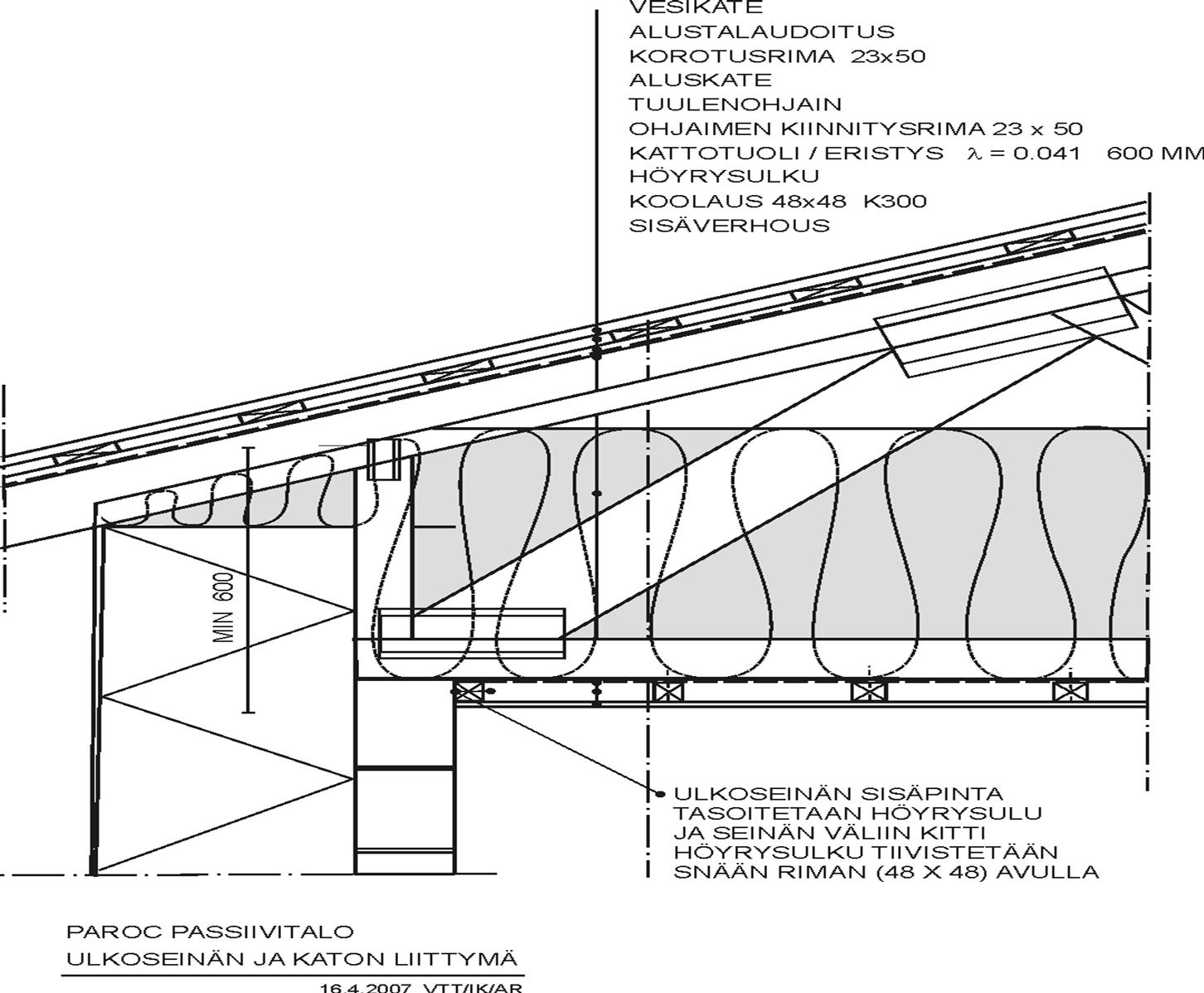 VESIKATE
ALUSTALAUDOITUS
KOROTUSRIMA 23x50
ALUSKATE
TUULENOHJAIN
OHJAIMEN KIINNITYSRIMA 23 x 50
KATTOTUOLI / ERISTYS $\lambda = 0.041$ 600 MM
HÖYRYSULKU
KOOLAUS 48x48 K300
SISÄVERHOUS

MIN 600

ULKOSEINÄN SISÄPINTA
TASOITETAAN HÖYRYSULU
JA SEINÄN VÄLIIN KITTI
HÖYRYSULKU TIIVISTETÄÄN
SNÄÄN RIMAN (48 X 48) AVULLA

PAROC PASSIIVITALO
ULKOSEINÄN JA KATON LIITTYMÄ
16.4.2007 VTT/IK/AR